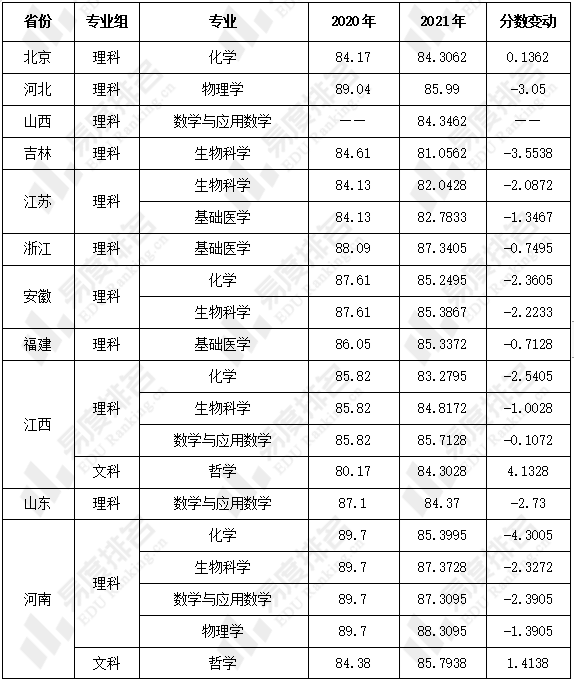 | 省份 | 专业组 | 专业 | 2020年 | 2021年 | 分数变动 |
|---|---|---|---|---|---|
| 北京 | 理科 | 化学 | 84.17 | 84.3062 | 0.1362 |
| 河北 | 理科 | 物理学 | 89.04 | 85.99 | -3.05 |
| 山西 | 理科 | 数学与应用数学 | —— | 84.3462 | —— |
| 吉林 | 理科 | 生物科学 | 84.61 | 81.0562 | -3.5538 |
| 江苏 | 理科 | 生物科学 | 84.13 | 82.0428 | -2.0872 |
| | | 基础医学 | 84.13 | 82.7833 | -1.3467 |
| 浙江 | 理科 | 基础医学 | 88.09 | 87.3405 | -0.7495 |
| 安徽 | 理科 | 化学 | 87.61 | 85.2495 | -2.3605 |
| | | 生物科学 | 87.61 | 85.3867 | -2.2233 |
| 福建 | 理科 | 基础医学 | 86.05 | 85.3372 | -0.7128 |
| 江西 | 理科 | 化学 | 85.82 | 83.2795 | -2.5405 |
| | | 生物科学 | 85.82 | 84.8172 | -1.0028 |
| | | 数学与应用数学 | 85.82 | 85.7128 | -0.1072 |
| | 文科 | 哲学 | 80.17 | 84.3028 | 4.1328 |
| 山东 | 理科 | 数学与应用数学 | 87.1 | 84.37 | -2.73 |
| 河南 | 理科 | 化学 | 89.7 | 85.3995 | -4.3005 |
| | | 生物科学 | 89.7 | 87.3728 | -2.3272 |
| | | 数学与应用数学 | 89.7 | 87.3095 | -2.3905 |
| | | 物理学 | 89.7 | 88.3095 | -1.3905 |
| | 文科 | 哲学 | 84.38 | 85.7938 | 1.4138 |

易度排名 EDU Ranking.cn